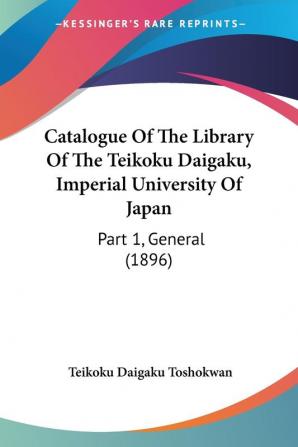 —KESSINGER'S RARE REPRINTS—

Catalogue Of The Library Of The Teikoku Daigaku, Imperial University Of Japan

Part 1, General (1896)

Teikoku Daigaku Toshokwan